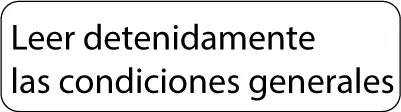 Leer detenidamente
las condiciones generales